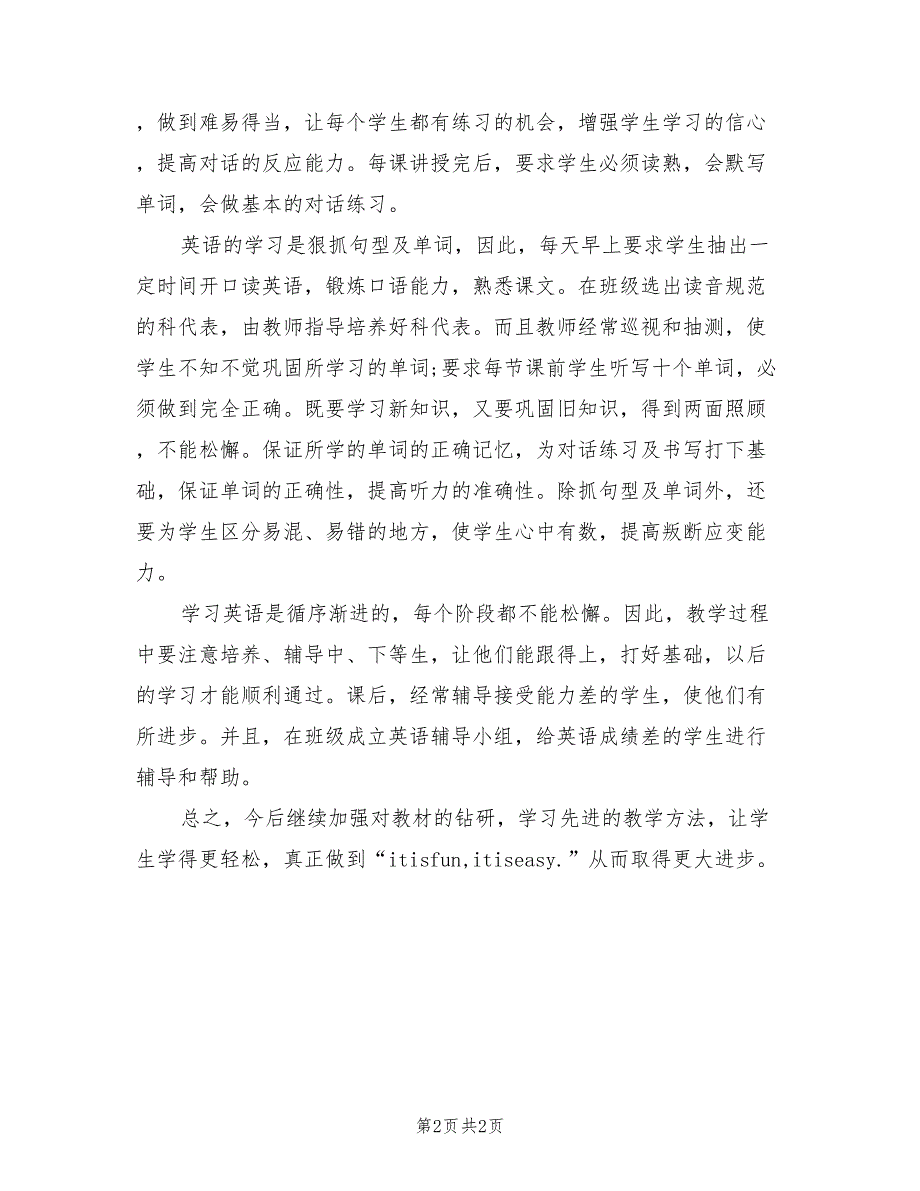 ，做到难易得当，让每个学生都有练习的机会，增强学生学习的信心，提高对话的反应能力。每课讲授完后，要求学生必须读熟，会默写单词，会做基本的对话练习。

英语的学习是狠抓句型及单词，因此，每天早上要求学生抽出一定时间开口读英语，锻炼口语能力，熟悉课文。在班级选出读音规范的科代表，由教师指导培养好科代表。而且教师经常巡视和抽测，使学生不知不觉巩固所学习的单词;要求每节课前学生听写十个单词，必须做到完全正确。既要学习新知识，又要巩固旧知识，得到两面照顾，不能松懈。保证所学的单词的正确记忆，为对话练习及书写打下基础，保证单词的正确性，提高听力的准确性。除抓句型及单词外，还要为学生区分易混、易错的地方，使学生心中有数，提高叛断应变能力。

学习英语是循序渐进的，每个阶段都不能松懈。因此，教学过程中要注意培养、辅导中、下等生，让他们能跟得上，打好基础，以后的学习才能顺利通过。课后，经常辅导接受能力差的学生，使他们有所进步。并且，在班级成立英语辅导小组，给英语成绩差的学生进行辅导和帮助。

总之，今后继续加强对教材的钻研，学习先进的教学方法，让学生学得更轻松，真正做到“itisfun,itiseasy.”从而取得更大进步。

第2页 共2页